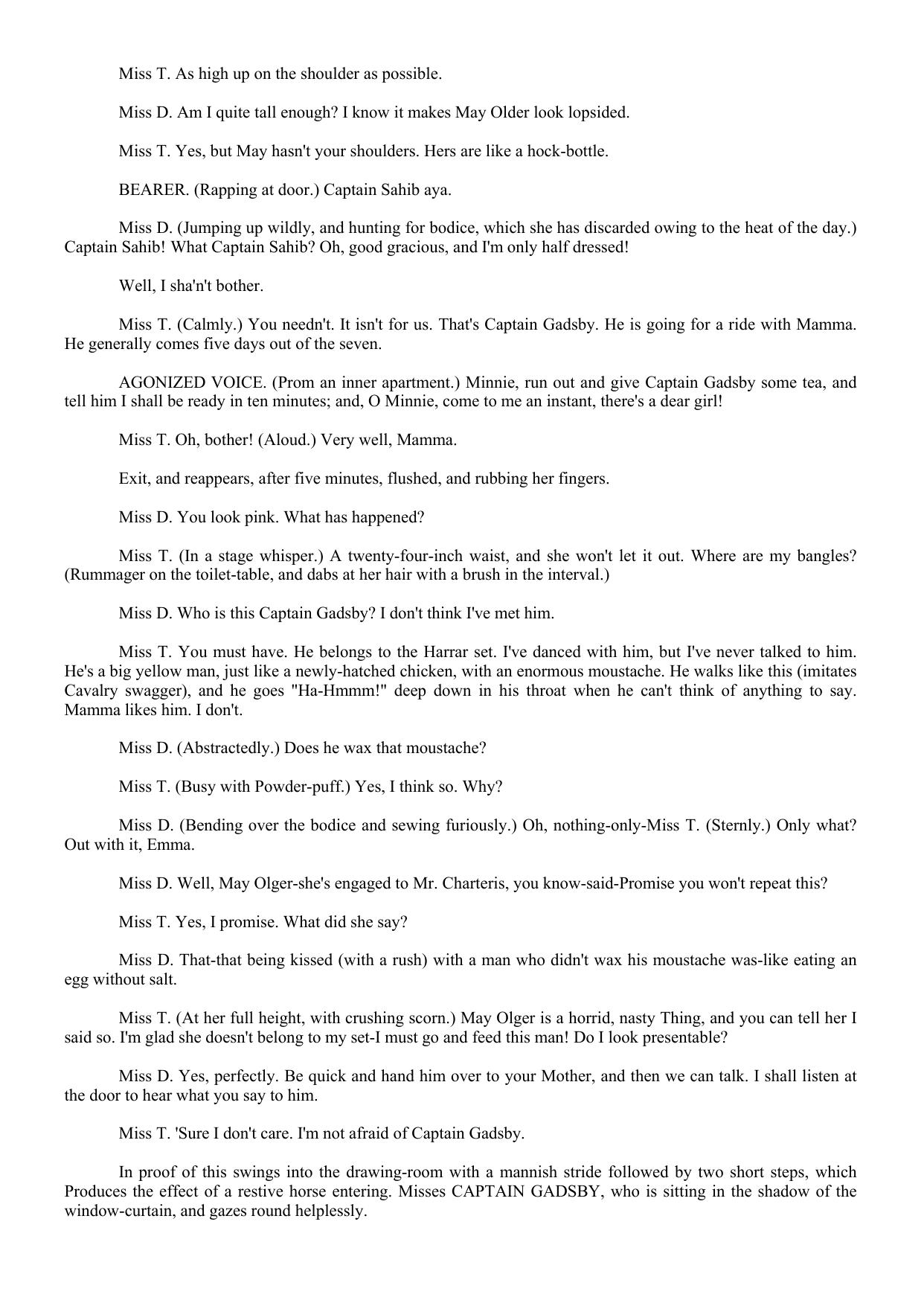 Miss T. As high up on the shoulder as possible.

Miss D. Am I quite tall enough? I know it makes May Older look lopsided.

Miss T. Yes, but May hasn't your shoulders. Hers are like a hock-bottle.

BEARER. (Rapping at door.) Captain Sahib aya.

Miss D. (Jumping up wildly, and hunting for bodice, which she has discarded owing to the heat of the day.) Captain Sahib! What Captain Sahib? Oh, good gracious, and I'm only half dressed!

Well, I sha'n't bother.

Miss T. (Calmly.) You needn't. It isn't for us. That's Captain Gadsby. He is going for a ride with Mamma. He generally comes five days out of the seven.

AGONIZED VOICE. (Prom an inner apartment.) Minnie, run out and give Captain Gadsby some tea, and tell him I shall be ready in ten minutes; and, O Minnie, come to me an instant, there's a dear girl!

Miss T. Oh, bother! (Aloud.) Very well, Mamma.

Exit, and reappears, after five minutes, flushed, and rubbing her fingers.

Miss D. You look pink. What has happened?

Miss T. (In a stage whisper.) A twenty-four-inch waist, and she won't let it out. Where are my bangles? (Rummager on the toilet-table, and dabs at her hair with a brush in the interval.)

Miss D. Who is this Captain Gadsby? I don't think I've met him.

Miss T. You must have. He belongs to the Harrar set. I've danced with him, but I've never talked to him. He's a big yellow man, just like a newly-hatched chicken, with an enormous moustache. He walks like this (imitates Cavalry swagger), and he goes "Ha-Hmmm!" deep down in his throat when he can't think of anything to say. Mamma likes him. I don't.

Miss D. (Abstractedly.) Does he wax that moustache?

Miss T. (Busy with Powder-puff.) Yes, I think so. Why?

Miss D. (Bending over the bodice and sewing furiously.) Oh, nothing-only-Miss T. (Sternly.) Only what? Out with it, Emma.

Miss D. Well, May Olger-she's engaged to Mr. Charteris, you know-said-Promise you won't repeat this?

Miss T. Yes, I promise. What did she say?

Miss D. That-that being kissed (with a rush) with a man who didn't wax his moustache was-like eating an egg without salt.

Miss T. (At her full height, with crushing scorn.) May Olger is a horrid, nasty Thing, and you can tell her I said so. I'm glad she doesn't belong to my set-I must go and feed this man! Do I look presentable?

Miss D. Yes, perfectly. Be quick and hand him over to your Mother, and then we can talk. I shall listen at the door to hear what you say to him.

Miss T. 'Sure I don't care. I'm not afraid of Captain Gadsby.

In proof of this swings into the drawing-room with a mannish stride followed by two short steps, which Produces the effect of a restive horse entering. Misses CAPTAIN GADSBY, who is sitting in the shadow of the window-curtain, and gazes round helplessly.